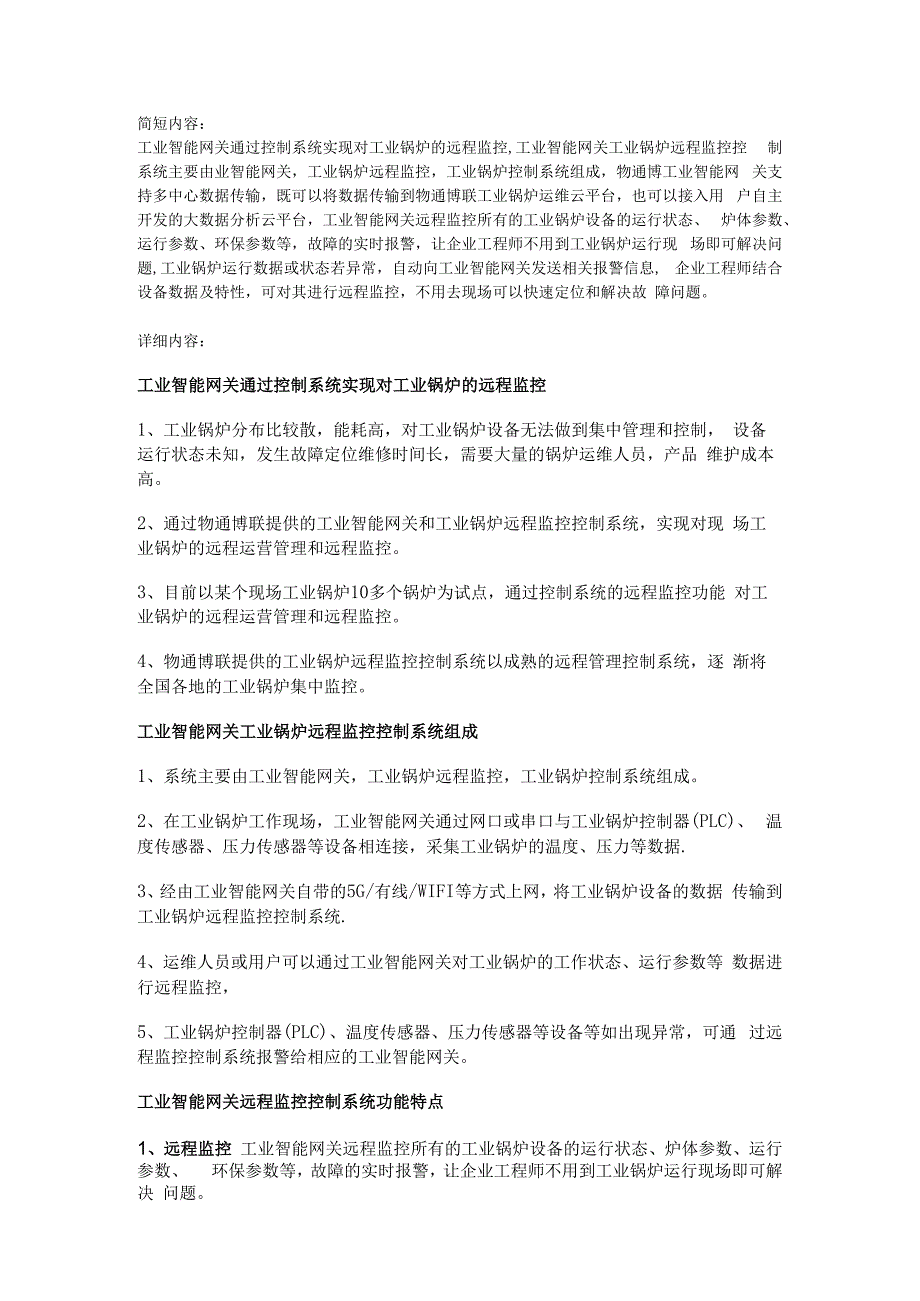 简短内容：

工业智能网关通过控制系统实现对工业锅炉的远程监控,工业智能网关工业锅炉远程监控控制系统主要由业智能网关，工业锅炉远程监控，工业锅炉控制系统组成，物通博工业智能网关支持多中心数据传输，既可以将数据传输到物通博联工业锅炉运维云平台，也可以接入用户自主开发的大数据分析云平台，工业智能网关远程监控所有的工业锅炉设备的运行状态、炉体参数、运行参数、环保参数等，故障的实时报警，让企业工程师不用到工业锅炉运行现场即可解决问题,工业锅炉运行数据或状态若异常，自动向工业智能网关发送相关报警信息，企业工程师结合设备数据及特性，可对其进行远程监控，不用去现场可以快速定位和解决故障问题。

详细内容：

工业智能网关通过控制系统实现对工业锅炉的远程监控

1、工业锅炉分布比较散，能耗高，对工业锅炉设备无法做到集中管理和控制，设备运行状态未知，发生故障定位维修时间长，需要大量的锅炉运维人员，产品维护成本高。

2、通过物通博联提供的工业智能网关和工业锅炉远程监控控制系统，实现对现场工业锅炉的远程运营管理和远程监控。

3、目前以某个现场工业锅炉10多个锅炉为试点，通过控制系统的远程监控功能对工业锅炉的远程运营管理和远程监控。

4、物通博联提供的工业锅炉远程监控控制系统以成熟的远程管理控制系统，逐渐将全国各地的工业锅炉集中监控。

工业智能网关工业锅炉远程监控控制系统组成

1、系统主要由工业智能网关，工业锅炉远程监控，工业锅炉控制系统组成。

2、在工业锅炉工作现场，工业智能网关通过网口或串口与工业锅炉控制器(PLC)、温度传感器、压力传感器等设备相连接，采集工业锅炉的温度、压力等数据.

3、经由工业智能网关自带的5G/有线/WIFI等方式上网，将工业锅炉设备的数据传输到工业锅炉远程监控控制系统.

4、运维人员或用户可以通过工业智能网关对工业锅炉的工作状态、运行参数等数据进行远程监控，

5、工业锅炉控制器(PLC)、温度传感器、压力传感器等设备等如出现异常，可通过远程监控控制系统报警给相应的工业智能网关。

工业智能网关远程监控控制系统功能特点

1、远程监控 工业智能网关远程监控所有的工业锅炉设备的运行状态、炉体参数、运行参数、环保参数等，故障的实时报警，让企业工程师不用到工业锅炉运行现场即可解决问题。